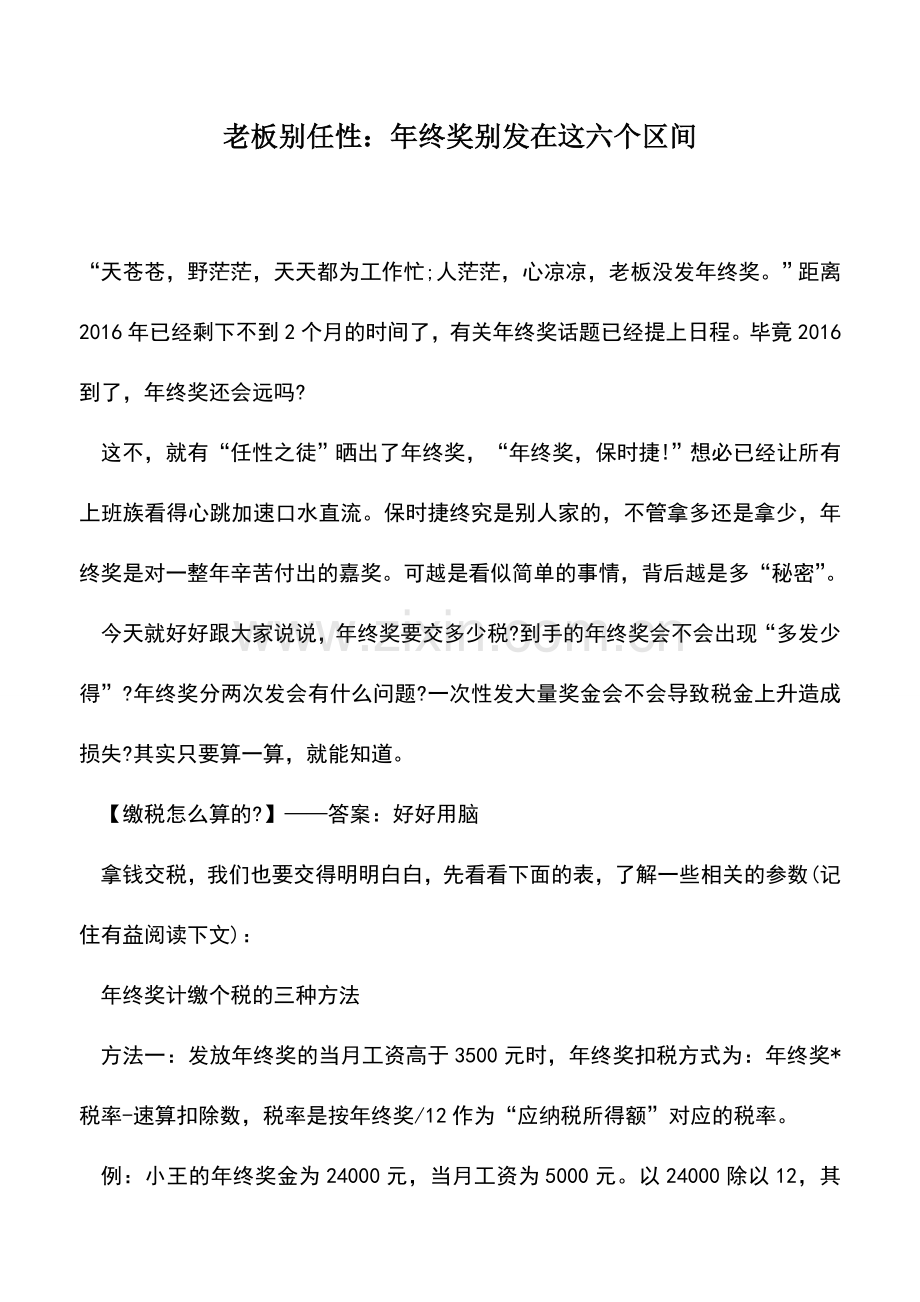 老板别任性：年终奖别发在这六个区间

“天苍苍，野茫茫，天天都为工作忙;人茫茫，心凉凉，老板没发年终奖。”距离2016年已经剩下不到2个月的时间了，有关年终奖话题已经提上日程。毕竟2016到了，年终奖还会远吗?

这不，就有“任性之徒”晒出了年终奖，“年终奖，保时捷!”想必已经让所有上班族看得心跳加速口水直流。保时捷终究是别人家的，不管拿多还是拿少，年终奖是对一整年辛苦付出的嘉奖。可越是看似简单的事情，背后越是多“秘密”。

今天就好好跟大家说说，年终奖要交多少税?到手的年终奖会不会出现“多发少得”?年终奖分两次发会有什么问题?一次性发大量奖金会不会导致税金上升造成损失?其实只要算一算，就能知道。

【缴税怎么算的?】——答案：好好用脑

拿钱交税，我们也要交得明明白白，先看看下面的表，了解一些相关的参数(记住有益阅读下文)：

年终奖计缴个税的三种方法

方法一：发放年终奖的当月工资高于3500元时，年终奖扣税方式为：年终奖*税率-速算扣除数，税率是按年终奖/12作为“应纳税所得额”对应的税率。

例：小王的年终奖金为24000元，当月工资为5000元。以24000除以12，其

www.zixin.com.cn